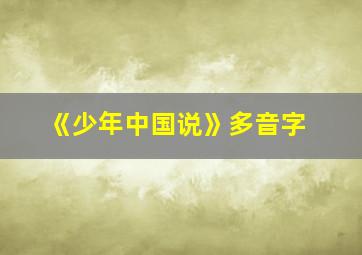 《少年中国说》多音字